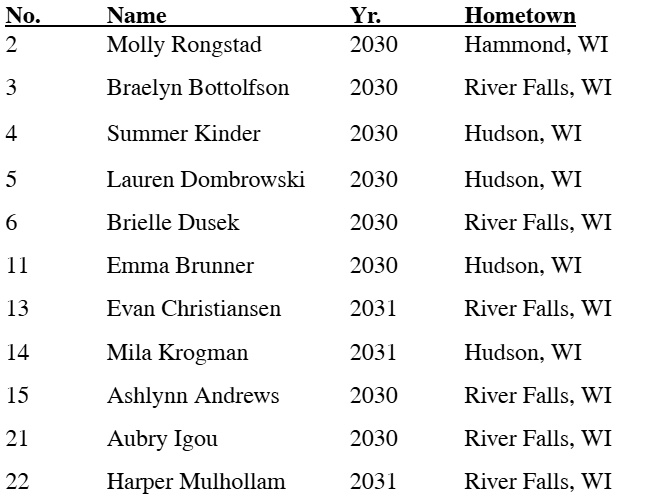 | No. | Name | Yr. | Hometown |
|---|---|---|---|
| 2 | Molly Rongstad | 2030 | Hammond, WI |
| 3 | Braelyn Bottolfson | 2030 | River Falls, WI |
| 4 | Summer Kinder | 2030 | Hudson, WI |
| 5 | Lauren Dombrowski | 2030 | Hudson, WI |
| 6 | Brielle Dusek | 2030 | River Falls, WI |
| 11 | Emma Brunner | 2030 | Hudson, WI |
| 13 | Evan Christiansen | 2031 | River Falls, WI |
| 14 | Mila Krogman | 2031 | Hudson, WI |
| 15 | Ashlynn Andrews | 2030 | River Falls, WI |
| 21 | Aubry Igou | 2030 | River Falls, WI |
| 22 | Harper Mulhollam | 2031 | River Falls, WI |